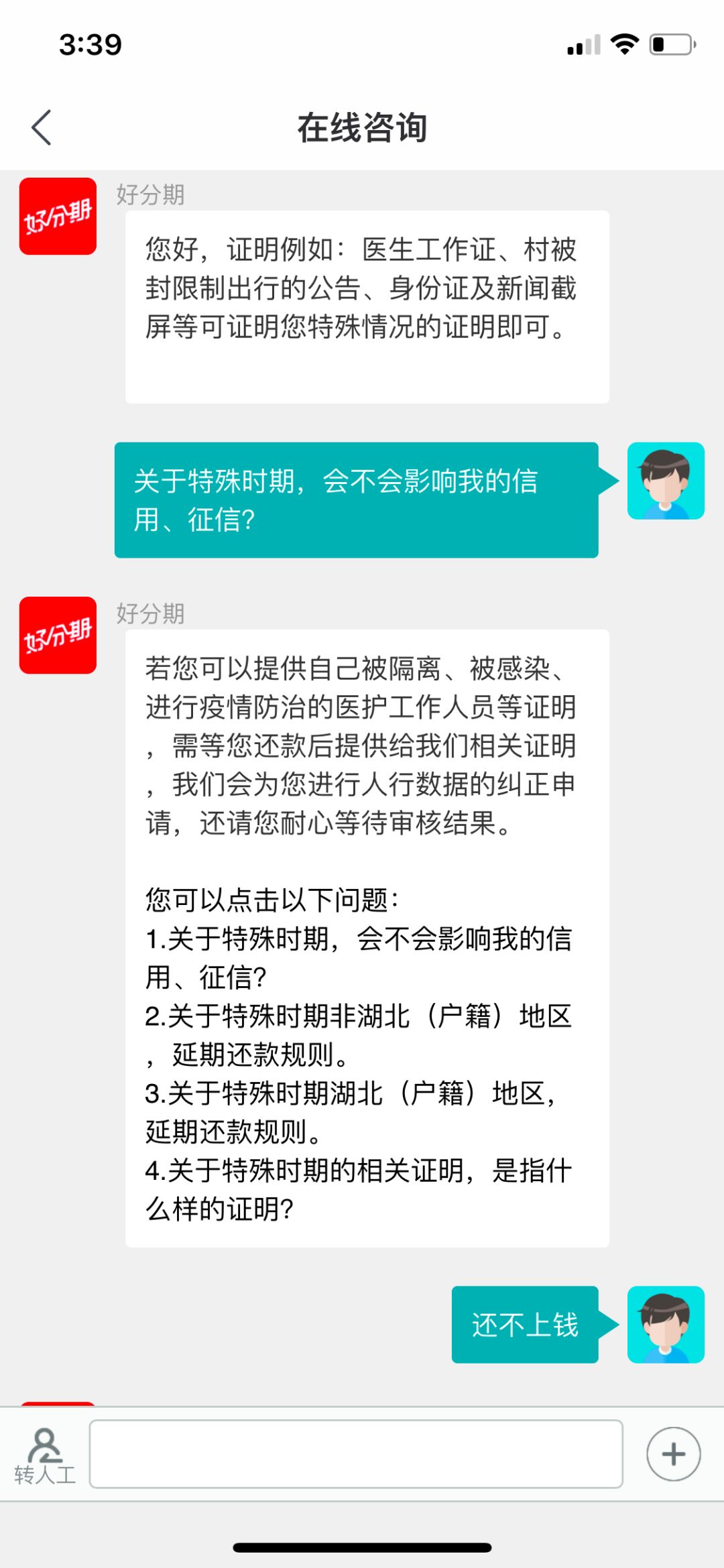 3:39

在线咨询

好分期

好分期

您好，证明例如：医生工作证、村被封限制出行的公告、身份证及新闻截屏等可证明您特殊情况的证明即可。

关于特殊时期，会不会影响我的信用、征信？

好分期

好分期

若您可以提供自己被隔离、被感染、进行疫情防治的医护工作人员等证明，需等您还款后提供给我们相关证明，我们会为您进行人行数据的纠正申请，还请您耐心等待审核结果。

您可以点击以下问题：
1.关于特殊时期，会不会影响我的信用、征信？
2.关于特殊时期非湖北（户籍）地区，延期还款规则。
3.关于特殊时期湖北（户籍）地区，延期还款规则。
4.关于特殊时期的相关证明，是指什么样的证明？

还不上钱

转人工